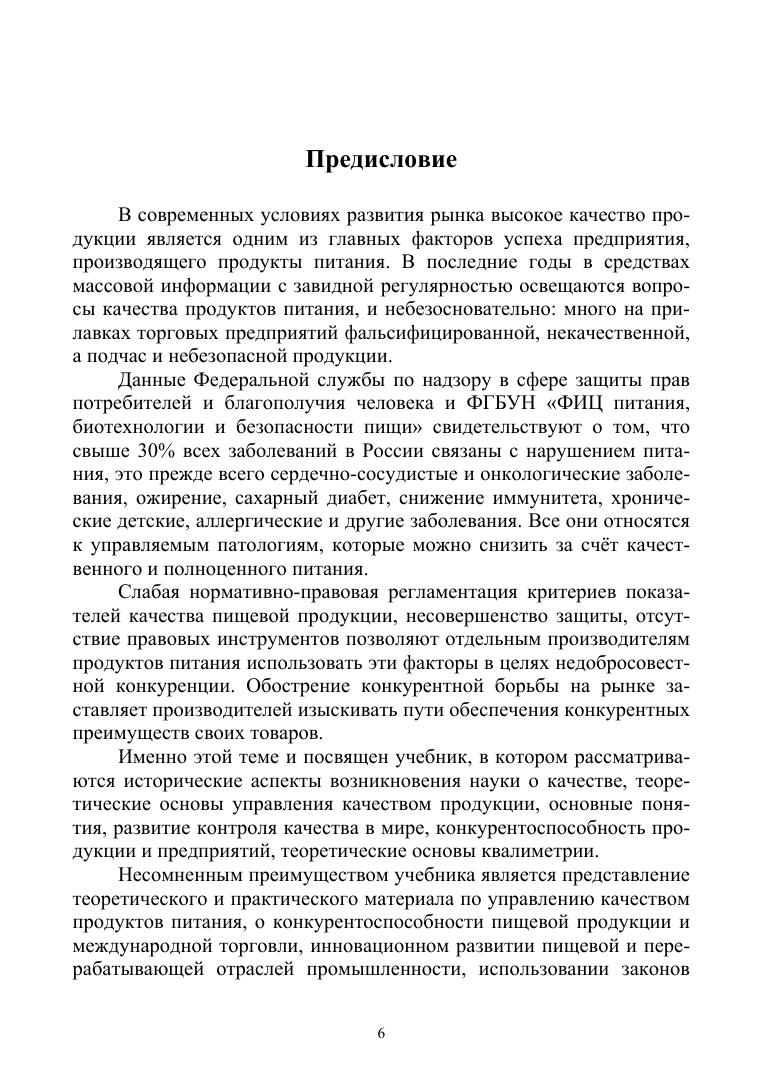 Предисловие

В современных условиях развития рынка высокое качество продукции является одним из главных факторов успеха предприятия, производящего продукты питания. В последние годы в средствах массовой информации с завидной регулярностью освещаются вопросы качества продуктов питания, и небезосновательно: много на прилавках торговых предприятий фальсифицированной, некачественной, а подчас и небезопасной продукции.

Данные Федеральной службы по надзору в сфере защиты прав потребителей и благополучия человека и ФГБУН «ФИЦ питания, биотехнологии и безопасности пищи» свидетельствуют о том, что свыше 30% всех заболеваний в России связаны с нарушением питания, это прежде всего сердечно-сосудистые и онкологические заболевания, ожирение, сахарный диабет, снижение иммунитета, хронические детские, аллергические и другие заболевания. Все они относятся к управляемым патологиям, которые можно снизить за счёт качественного и полноценного питания.

Слабая нормативно-правовая регламентация критериев показателей качества пищевой продукции, несовершенство защиты, отсутствие правовых инструментов позволяют отдельным производителям продуктов питания использовать эти факторы в целях недобросовестной конкуренции. Обострение конкурентной борьбы на рынке заставляет производителей изыскивать пути обеспечения конкурентных преимуществ своих товаров.

Именно этой теме и посвящен учебник, в котором рассматриваются исторические аспекты возникновения науки о качестве, теоретические основы управления качеством продукции, основные понятия, развитие контроля качества в мире, конкурентоспособность продукции и предприятий, теоретические основы квалиметрии.

Несомненным преимуществом учебника является представление теоретического и практического материала по управлению качеством продуктов питания, о конкурентоспособности пищевой продукции и международной торговли, инновационном развитии пищевой и перерабатывающей отраслей промышленности, использовании законов

6